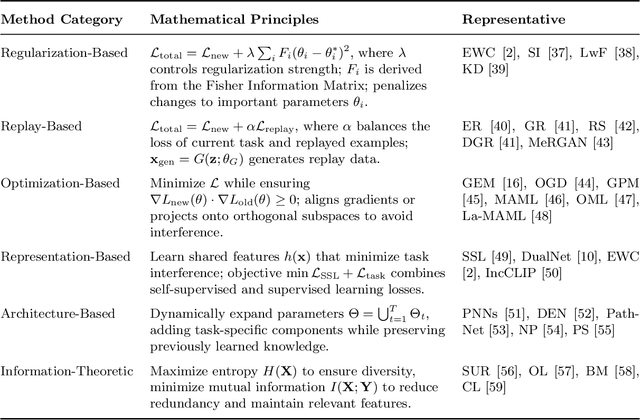 | Method Category | Mathematical Principles | Representative |
|---|---|---|
| Regularization-Based | $\mathcal{L}_{\text{total}} = \mathcal{L}_{\text{new}} + \lambda \sum_i F_i(\theta_i - \theta_i^*)^2$, where $\lambda$ controls regularization strength; $F_i$ is derived from the Fisher Information Matrix; penalizes changes to important parameters $\theta_i$. | EWC [2], SI [37], LwF [38], KD [39] |
| Replay-Based | $\mathcal{L}_{\text{total}} = \mathcal{L}_{\text{new}} + \alpha \mathcal{L}_{\text{replay}}$, where $\alpha$ balances the loss of current task and replayed examples; $\mathbf{x}_{\text{gen}} = G(\mathbf{z}; \theta_G)$ generates replay data. | ER [40], GR [41], RS [42], DGR [41], MeRGAN [43] |
| Optimization-Based | Minimize $\mathcal{L}$ while ensuring $\nabla L_{\text{new}}(\theta) \cdot \nabla L_{\text{old}}(\theta) \geq 0$; aligns gradients or projects onto orthogonal subspaces to avoid interference. | GEM [16], OGD [44], GPM [45], MAML [46], OML [47], La-MAML [48] |
| Representation-Based | Learn shared features $h(\mathbf{x})$ that minimize task interference; objective $\min \mathcal{L}_{\text{SSL}} + \mathcal{L}_{\text{task}}$ combines self-supervised and supervised learning losses. | SSL [49], DualNet [10], EWC [2], IncCLIP [50] |
| Architecture-Based | Dynamically expand parameters $\Theta = \bigcup_{t=1}^{T} \Theta_t$, adding task-specific components while preserving previously learned knowledge. | PNNs [51], DEN [52], PathNet [53], NP [54], PS [55] |
| Information-Theoretic | Maximize entropy $H(\mathbf{X})$ to ensure diversity, minimize mutual information $I(\mathbf{X}; \mathbf{Y})$ to reduce redundancy and maintain relevant features. | SUR [56], OL [57], BM [58], CL [59] |